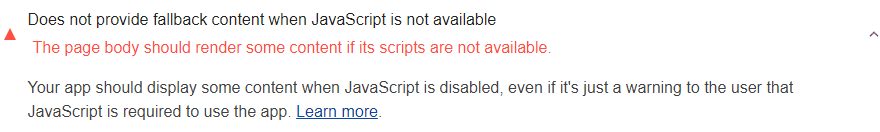 Does not provide fallback content when JavaScript is not available

The page body should render some content if its scripts are not available.

Your app should display some content when JavaScript is disabled, even if it's just a warning to the user that JavaScript is required to use the app. Learn more.